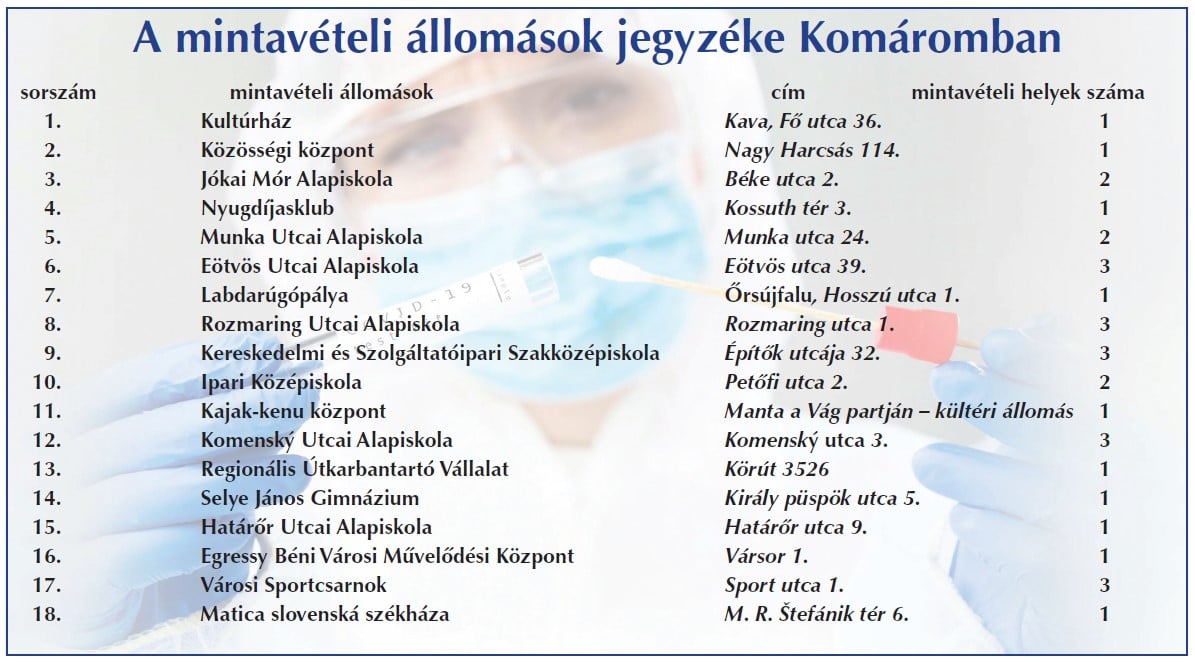 A mintavételi állomások jegyzéke Komáromban

| sorszám | mintavételi állomások | cím | mintavételi helyek száma |
|---|---|---|---|
| 1. | Kultúrház | Kava, Fő utca 36. | 1 |
| 2. | Közösségi központ | Nagy Harcsás 114. | 1 |
| 3. | Jókai Mór Alapiskola | Béke utca 2. | 2 |
| 4. | Nyugdíjasklub | Kossuth tér 3. | 1 |
| 5. | Munka Utcai Alapiskola | Munka utca 24. | 2 |
| 6. | Eötvös Utcai Alapiskola | Eötvös utca 39. | 3 |
| 7. | Labdarúgópálya | Őrsújfalu, Hosszú utca 1. | 1 |
| 8. | Rozmaring Utcai Alapiskola | Rozmaring utca 1. | 3 |
| 9. | Kereskedelmi és Szolgáltatóipari Szakközépiskola | Építők utcája 32. | 3 |
| 10. | Ipari Középiskola | Petőfi utca 2. | 2 |
| 11. | Kajak-kenu központ | Manta a Vág partján – kültéri állomás | 1 |
| 12. | Komenský Utcai Alapiskola | Komenský utca 3. | 3 |
| 13. | Regionális Útkarbantartó Vállalat | Körút 3526 | 1 |
| 14. | Selye János Gimnázium | Király püspök utca 5. | 1 |
| 15. | Határőr Utcai Alapiskola | Határőr utca 9. | 1 |
| 16. | Egressy Béni Városi Művelődési Központ | Vársor 1. | 1 |
| 17. | Városi Sportcsarnok | Sport utca 1. | 3 |
| 18. | Matica slovenská székháza | M. R. Štefánik tér 6. | 1 |